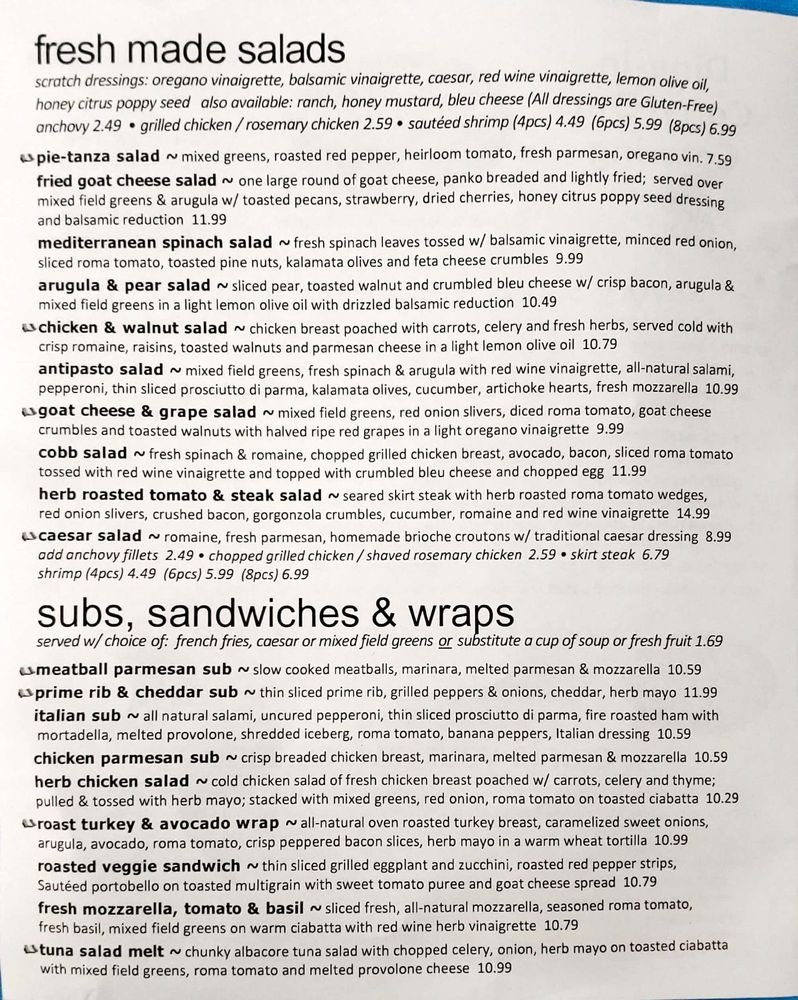 fresh made salads
scratch dressings: oregano vinaigrette, balsamic vinaigrette, caesar, red wine vinaigrette, lemon olive oil, honey citrus poppy seed also available: ranch, honey mustard, bleu cheese (All dressings are Gluten-Free)
anchovy 2.49 • grilled chicken / rosemary chicken 2.59 • sautéed shrimp (4pcs) 4.49 (6pcs) 5.99 (8pcs) 6.99

pie-tanza salad ~ mixed greens, roasted red pepper, heirloom tomato, fresh parmesan, oregano vin. 7.59

fried goat cheese salad ~ one large round of goat cheese, panko breaded and lightly fried; served over mixed field greens & arugula w/ toasted pecans, strawberry, dried cherries, honey citrus poppy seed dressing and balsamic reduction 11.99

mediterranean spinach salad ~ fresh spinach leaves tossed w/ balsamic vinaigrette, minced red onion, sliced roma tomato, toasted pine nuts, kalamata olives and feta cheese crumbles 9.99

arugula & pear salad ~ sliced pear, toasted walnut and crumbled bleu cheese w/ crisp bacon, arugula & mixed field greens in a light lemon olive oil with drizzled balsamic reduction 10.49

chicken & walnut salad ~ chicken breast poached with carrots, celery and fresh herbs, served cold with crisp romaine, raisins, toasted walnuts and parmesan cheese in a light lemon olive oil 10.79

antipasto salad ~ mixed field greens, fresh spinach & arugula with red wine vinaigrette, all-natural salami, pepperoni, thin sliced prosciutto di parma, kalamata olives, cucumber, artichoke hearts, fresh mozzarella 10.99

goat cheese & grape salad ~ mixed field greens, red onion slivers, diced roma tomato, goat cheese crumbles and toasted walnuts with halved ripe red grapes in a light oregano vinaigrette 9.99

cobb salad ~ fresh spinach & romaine, chopped grilled chicken breast, avocado, bacon, sliced roma tomato tossed with red wine vinaigrette and topped with crumbled bleu cheese and chopped egg 11.99

herb roasted tomato & steak salad ~ seared skirt steak with herb roasted roma tomato wedges, red onion slivers, crushed bacon, gorgonzola crumbles, cucumber, romaine and red wine vinaigrette 14.99

caesar salad ~ romaine, fresh parmesan, homemade brioche croutons w/ traditional caesar dressing 8.99
add anchovy fillets 2.49 • chopped grilled chicken / shaved rosemary chicken 2.59 • skirt steak 6.79 shrimp (4pcs) 4.49 (6pcs) 5.99 (8pcs) 6.99

subs, sandwiches & wraps
served w/ choice of: french fries, caesar or mixed field greens or substitute a cup of soup or fresh fruit 1.69

meatball parmesan sub ~ slow cooked meatballs, marinara, melted parmesan & mozzarella 10.59

prime rib & cheddar sub ~ thin sliced prime rib, grilled peppers & onions, cheddar, herb mayo 11.99

italian sub ~ all natural salami, uncured pepperoni, thin sliced prosciutto di parma, fire roasted ham with mortadella, melted provolone, shredded iceberg, roma tomato, banana peppers, Italian dressing 10.59

chicken parmesan sub ~ crisp breaded chicken breast, marinara, melted parmesan & mozzarella 10.59

herb chicken salad ~ cold chicken salad of fresh chicken breast poached w/ carrots, celery and thyme; pulled & tossed with herb mayo; stacked with mixed greens, red onion, roma tomato on toasted ciabatta 10.29

roast turkey & avocado wrap ~ all-natural oven roasted turkey breast, caramelized sweet onions, arugula, avocado, roma tomato, crisp peppered bacon slices, herb mayo in a warm wheat tortilla 10.99

roasted veggie sandwich ~ thin sliced grilled eggplant and zucchini, roasted red pepper strips, Sautéed portobello on toasted multigrain with sweet tomato puree and goat cheese spread 10.79

fresh mozzarella, tomato & basil ~ sliced fresh, all-natural mozzarella, seasoned roma tomato, fresh basil, mixed field greens on warm ciabatta with red wine herb vinaigrette 10.79

tuna salad melt ~ chunky albacore tuna salad with chopped celery, onion, herb mayo on toasted ciabatta with mixed field greens, roma tomato and melted provolone cheese 10.99